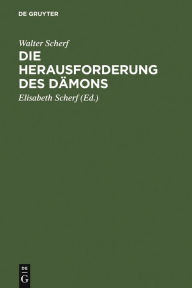 DE GRUYTER

Walter Scherf

DIE HERAUSFORDERUNG DES DÄMONS

Elisabeth Scherf (Ed.)

DE
G